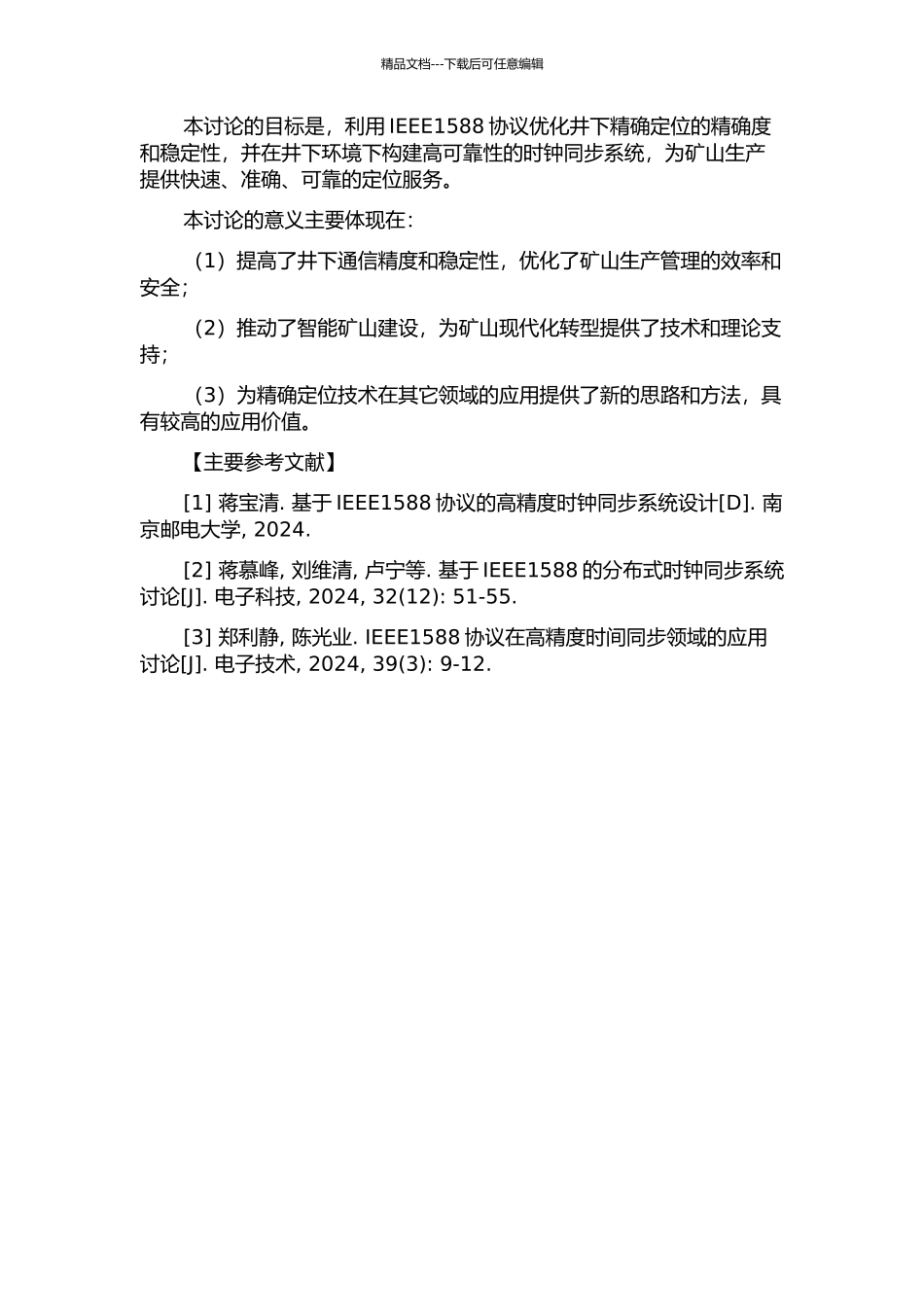 精品文档---下载后可任意编辑

本讨论的目标是，利用 IEEE1588 协议优化井下精确定位的精确度和稳定性，并在井下环境下构建高可靠性的时钟同步系统，为矿山生产提供快速、准确、可靠的定位服务。

本讨论的意义主要体现在：

（1）提高了井下通信精度和稳定性，优化了矿山生产管理的效率和安全；

（2）推动了智能矿山建设，为矿山现代化转型提供了技术和理论支持；

（3）为精确定位技术在其它领域的应用提供了新的思路和方法，具有较高的应用价值。

【主要参考文献】

[1] 蒋宝清. 基于 IEEE1588 协议的高精度时钟同步系统设计[D]. 南京邮电大学, 2024.

[2] 蒋慕峰, 刘维清, 卢宁等. 基于 IEEE1588 的分布式时钟同步系统讨论[J]. 电子科技, 2024, 32(12): 51-55.

[3] 郑利静, 陈光业. IEEE1588 协议在高精度时间同步领域的应用讨论[J]. 电子技术, 2024, 39(3): 9-12.